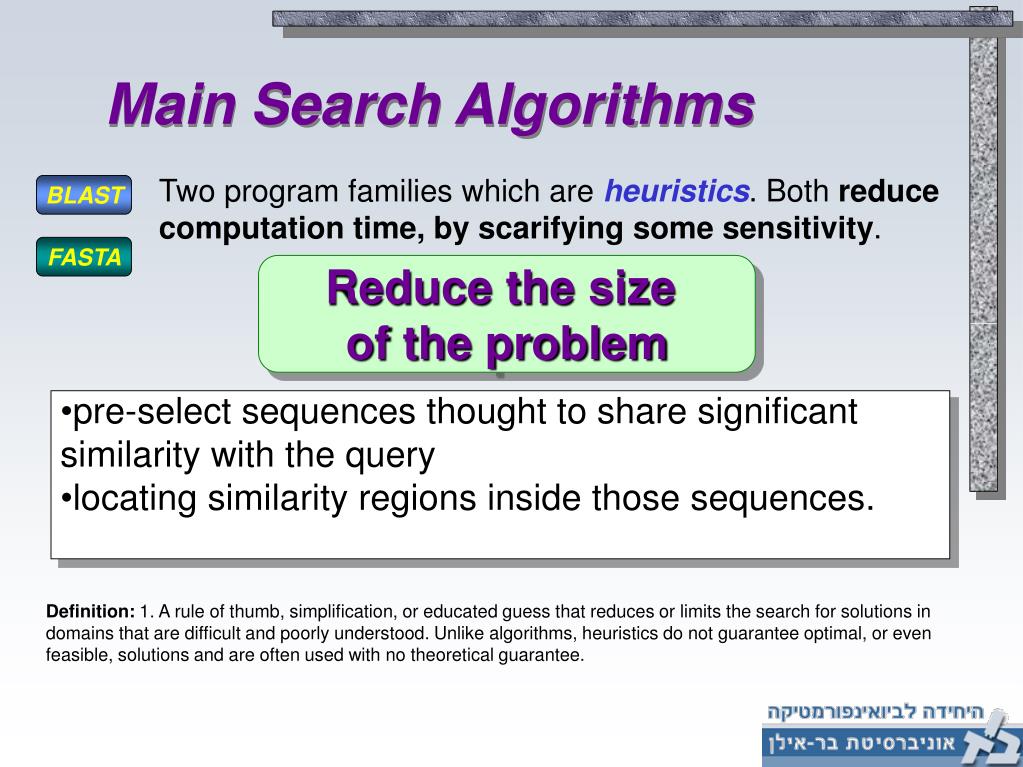 Main Search Algorithms

BLAST

FASTA

Two program families which are heuristics. Both reduce computation time, by scarifying some sensitivity.

Reduce the size of the problem

•pre-select sequences thought to share significant similarity with the query
•locating similarity regions inside those sequences.

Definition: 1. A rule of thumb, simplification, or educated guess that reduces or limits the search for solutions in domains that are difficult and poorly understood. Unlike algorithms, heuristics do not guarantee optimal, or even feasible, solutions and are often used with no theoretical guarantee.

היחידה לביואינפורמטיקה
אוניברסיטת בר-אילן